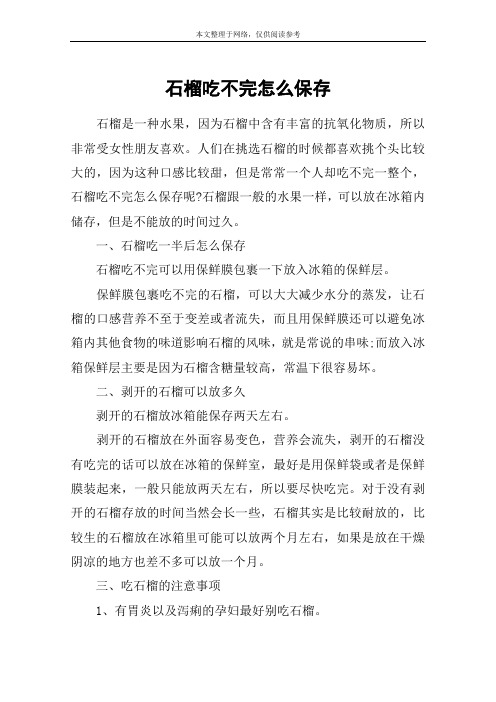 本文整理于网络，仅供阅读参考

石榴吃不完怎么保存

石榴是一种水果，因为石榴中含有丰富的抗氧化物质，所以非常受女性朋友喜欢。人们在挑选石榴的时候都喜欢挑个头比较大的，因为这种口感比较甜，但是常常一个人却吃不完一整个，石榴吃不完怎么保存呢?石榴跟一般的水果一样，可以放在冰箱内储存，但是不能放的时间过久。

一、石榴吃一半后怎么保存

石榴吃不完可以用保鲜膜包裹一下放入冰箱的保鲜层。

保鲜膜包裹吃不完的石榴，可以大大减少水分的蒸发，让石榴的口感营养不至于变差或者流失，而且用保鲜膜还可以避免冰箱内其他食物的味道影响石榴的风味，就是常说的串味;而放入冰箱保鲜层主要是因为石榴含糖量较高，常温下很容易坏。

二、剥开的石榴可以放多久

剥开的石榴放冰箱能保存两天左右。

剥开的石榴放在外面容易变色，营养会流失，剥开的石榴没有吃完的话可以放在冰箱的保鲜室，最好是用保鲜袋或者是保鲜膜装起来，一般只能放两天左右，所以要尽快吃完。对于没有剥开的石榴存放的时间当然会长一些，石榴其实是比较耐放的，比较生的石榴放在冰箱里可能可以放两个月左右，如果是放在干燥阴凉的地方也差不多可以放一个月。

三、吃石榴的注意事项

1、有胃炎以及泻痢的孕妇最好别吃石榴。